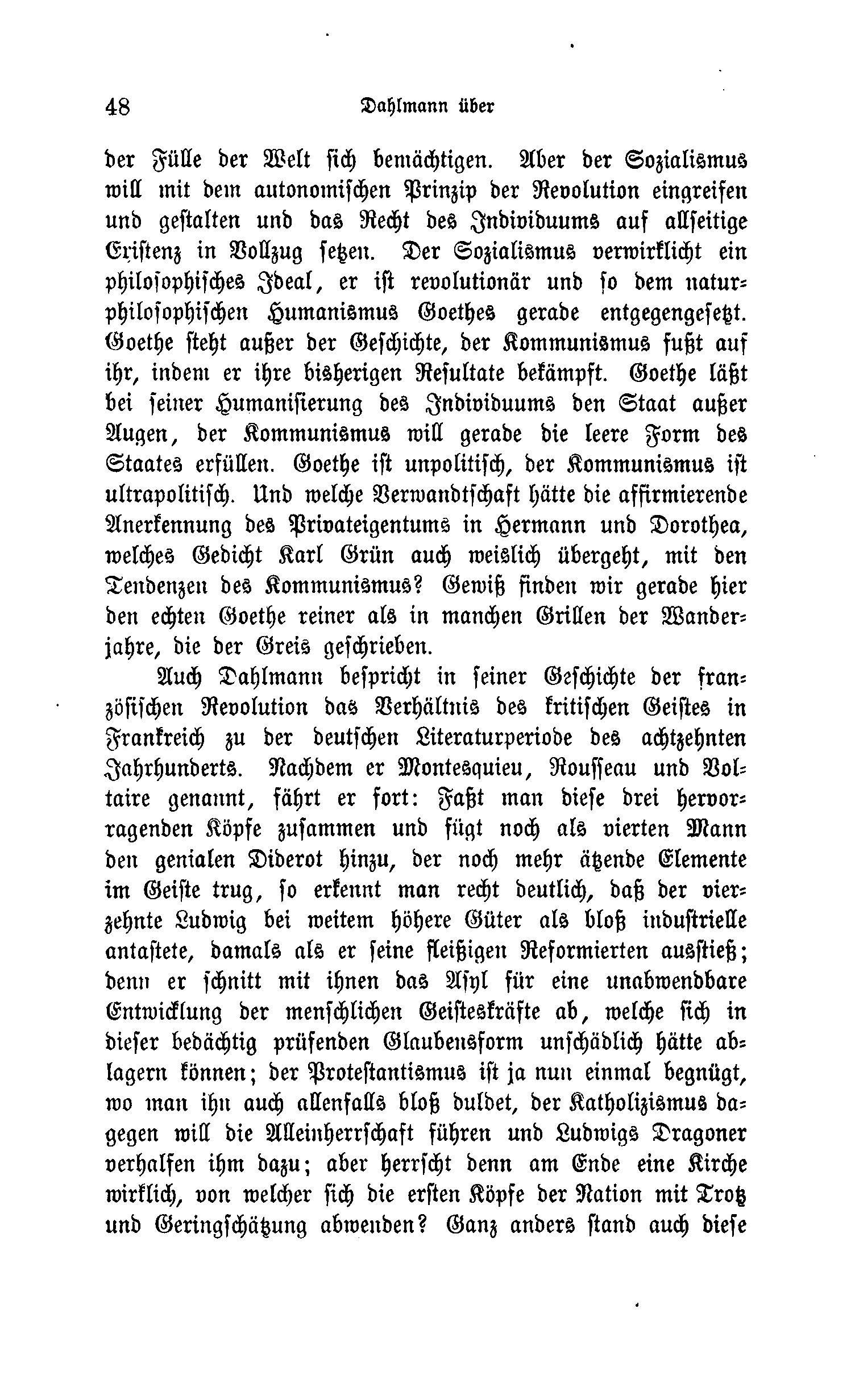 48 Dahlmann über

der Fülle der Welt sich bemächtigen. Aber der Sozialismus will mit dem autonomischen Prinzip der Revolution eingreifen und gestalten und das Recht des Individuums auf allseitige Existenz in Vollzug setzen. Der Sozialismus verwirklicht ein philosophisches Ideal, er ist revolutionär und so dem naturphilosophischen Humanismus Goethes gerade entgegengesetzt. Goethe steht außer der Geschichte, der Kommunismus fußt auf ihr, indem er ihre bisherigen Resultate bekämpft. Goethe läßt bei seiner Humanisierung des Individuums den Staat außer Augen, der Kommunismus will gerade die leere Form des Staates erfüllen. Goethe ist unpolitisch, der Kommunismus ist ultrapolitisch. Und welche Verwandtschaft hätte die affirmierende Anerkennung des Privateigentums in Hermann und Dorothea, welches Gedicht Karl Grün auch weislich übergeht, mit den Tendenzen des Kommunismus? Gewiß finden wir gerade hier den echten Goethe reiner als in manchen Grillen der Wanderjahre, die der Greis geschrieben.

Auch Dahlmann bespricht in seiner Geschichte der französischen Revolution das Verhältnis des kritischen Geistes in Frankreich zu der deutschen Literaturperiode des achtzehnten Jahrhunderts. Nachdem er Montesquieu, Rousseau und Voltaire genannt, fährt er fort: Faßt man diese drei hervorragenden Köpfe zusammen und fügt noch als vierten Mann den genialen Diderot hinzu, der noch mehr ätzende Elemente im Geiste trug, so erkennt man recht deutlich, daß der vierzehnte Ludwig bei weitem höhere Güter als bloß industrielle antastete, damals als er seine fleißigen Reformierten ausstieß; denn er schnitt mit ihnen das Asyl für eine unabwendbare Entwicklung der menschlichen Geisteskräfte ab, welche sich in dieser bedächtig prüfenden Glaubensform unschädlich hätte ablagern können; der Protestantismus ist ja nun einmal begnügt, wo man ihn auch allenfalls bloß duldet, der Katholizismus dagegen will die Alleinherrschaft führen und Ludwigs Dragoner verhalfen ihm dazu; aber herrscht denn am Ende eine Kirche wirklich, von welcher sich die ersten Köpfe der Nation mit Trotz und Geringschätzung abwenden? Ganz anders stand auch diese